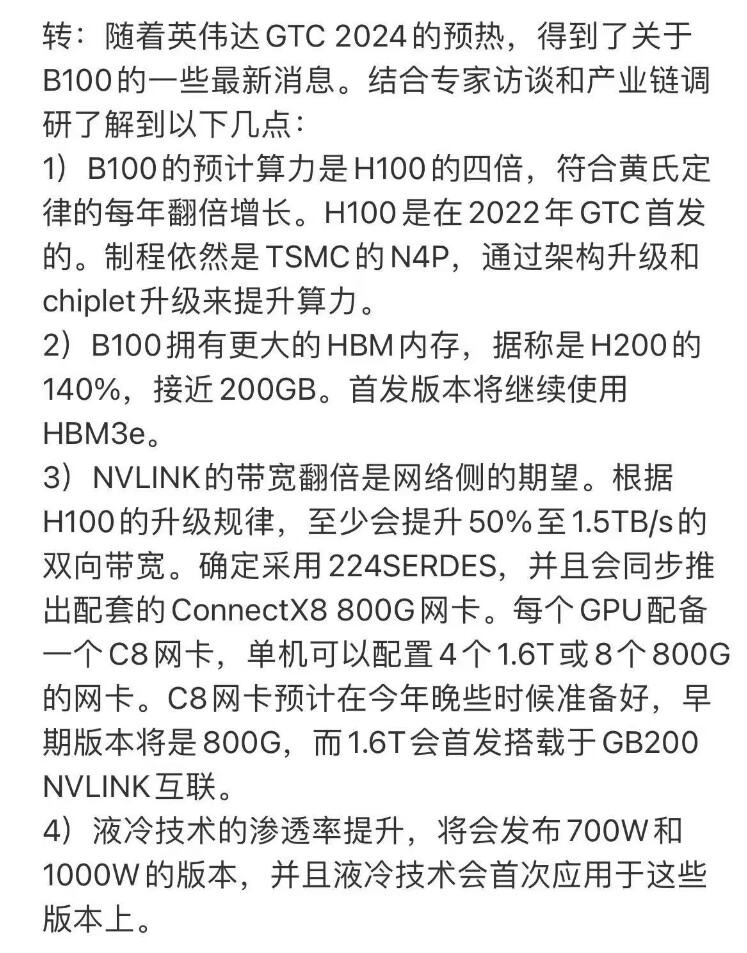 转：随着英伟达 GTC 2024 的预热，得到了关于 B100 的一些最新消息。结合专家访谈和产业链调研了解到以下几点：
1）B100 的预计算力是 H100 的四倍，符合黄氏定律的每年翻倍增长。H100 是在 2022 年 GTC 首发的。制程依然是 TSMC 的 N4P，通过架构升级和 chiplet 升级来提升算力。
2）B100 拥有更大的 HBM 内存，据称是 H200 的 140%，接近 200GB。首发版本将继续使用 HBM3e。
3）NVLINK 的带宽翻倍是网络侧的期望。根据 H100 的升级规律，至少会提升 50% 至 1.5TB/s 的双向带宽。确定采用 224SERDES，并且会同步推出配套的 ConnectX8 800G 网卡。每个 GPU 配备一个 C8 网卡，单机可以配置 4 个 1.6T 或 8 个 800G 的网卡。C8 网卡预计在今年晚些时候准备好，早期版本将是 800G，而 1.6T 会首发搭载于 GB200 NVLINK 互联。
4）液冷技术的渗透率提升，将会发布 700W 和 1000W 的版本，并且液冷技术会首次应用于这些版本上。